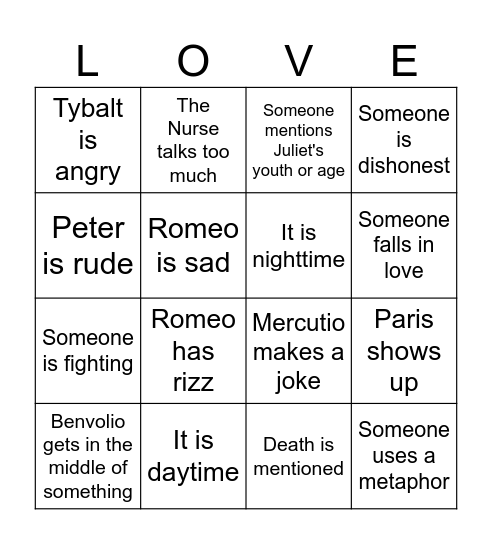 | L | O | V | E |
|---|---|---|---|
| Tybalt is angry | The Nurse talks too much | Someone mentions Juliet's youth or age | Someone is dishonest |
| Peter is rude | Romeo is sad | It is nighttime | Someone falls in love |
| Someone is fighting | Romeo has rizz | Mercutio makes a joke | Paris shows up |
| Benvolio gets in the middle of something | It is daytime | Death is mentioned | Someone uses a metaphor |